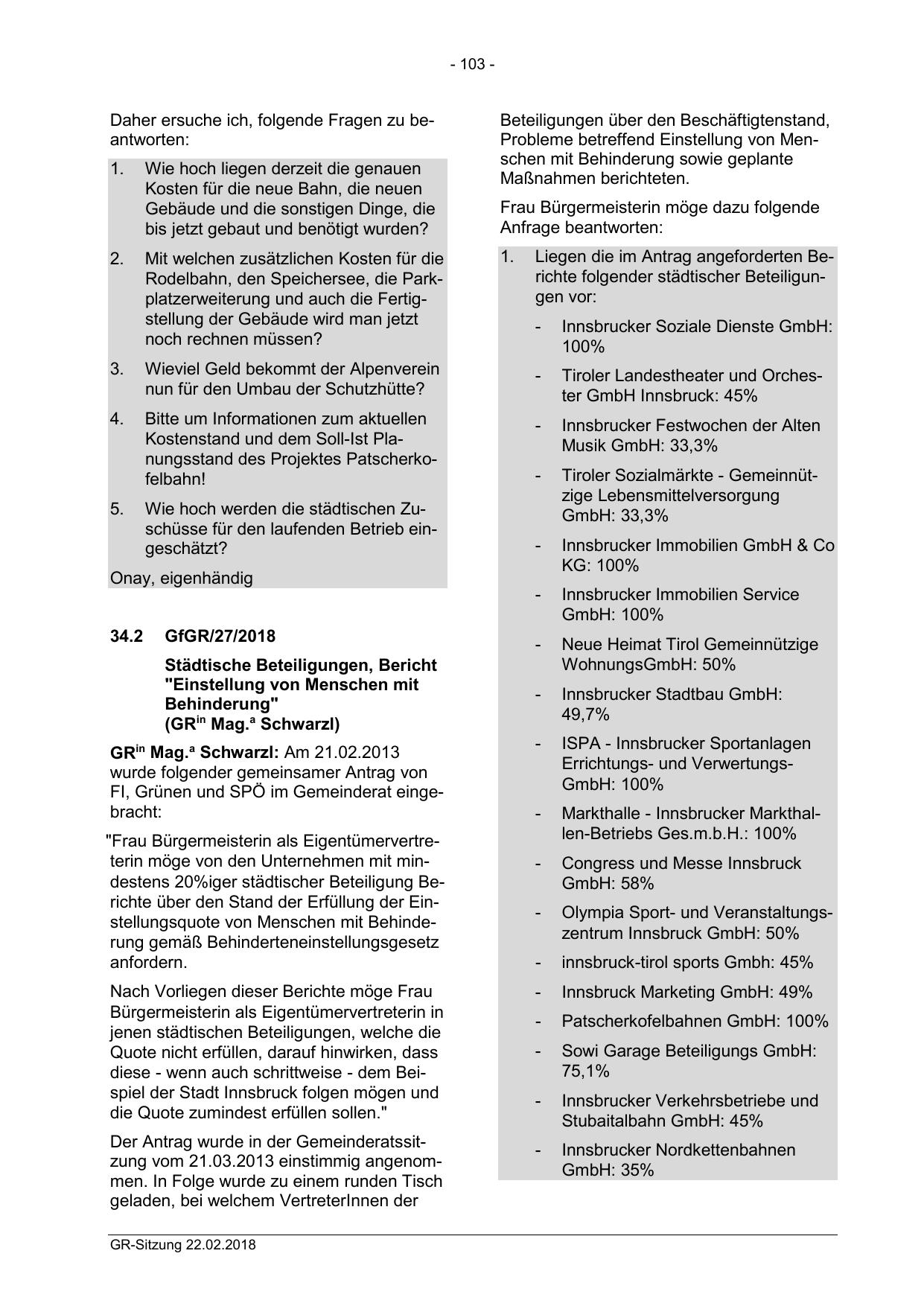 - 103 -

Daher ersuche ich, folgende Fragen zu beantworten:

1. Wie hoch liegen derzeit die genauen Kosten für die neue Bahn, die neuen Gebäude und die sonstigen Dinge, die bis jetzt gebaut und benötigt wurden?

2. Mit welchen zusätzlichen Kosten für die Rodelbahn, den Speichersee, die Parkplatzerweiterung und auch die Fertigstellung der Gebäude wird man jetzt noch rechnen müssen?

3. Wieviel Geld bekommt der Alpenverein nun für den Umbau der Schutzhütte?

4. Bitte um Informationen zum aktuellen Kostenstand und dem Soll-Ist Planungsstand des Projektes Patscherkofelbahn!

5. Wie hoch werden die städtischen Zuschüsse für den laufenden Betrieb eingeschätzt?

Onay, eigenhändig

34.2 GfGR/27/2018

Städtische Beteiligungen, Bericht "Einstellung von Menschen mit Behinderung" (GR$^{in}$ Mag.$^{a}$ Schwarzl)

GR$^{in}$ Mag.$^{a}$ Schwarzl: Am 21.02.2013 wurde folgender gemeinsamer Antrag von FI, Grünen und SPÖ im Gemeinderat eingebracht:

"Frau Bürgermeisterin als Eigentümervertreterin möge von den Unternehmen mit mindestens 20%iger städtischer Beteiligung Berichte über den Stand der Erfüllung der Einstellungsquote von Menschen mit Behinderung gemäß Behinderteneinstellungsgesetz anfordern.

Nach Vorliegen dieser Berichte möge Frau Bürgermeisterin als Eigentümervertreterin in jenen städtischen Beteiligungen, welche die Quote nicht erfüllen, darauf hinwirken, dass diese - wenn auch schrittweise - dem Beispiel der Stadt Innsbruck folgen mögen und die Quote zumindest erfüllen sollen."

Der Antrag wurde in der Gemeinderatssitzung vom 21.03.2013 einstimmig angenommen. In Folge wurde zu einem runden Tisch geladen, bei welchem VertreterInnen der Beteiligungen über den Beschäftigtenstand, Probleme betreffend Einstellung von Menschen mit Behinderung sowie geplante Maßnahmen berichteten.

Frau Bürgermeisterin möge dazu folgende Anfrage beantworten:

1. Liegen die im Antrag angeforderten Berichte folgender städtischer Beteiligungen vor:

- Innsbrucker Soziale Dienste GmbH: 100%
- Tiroler Landestheater und Orchester GmbH Innsbruck: 45%
- Innsbrucker Festwochen der Alten Musik GmbH: 33,3%
- Tiroler Sozialmärkte - Gemeinnützige Lebensmittelversorgung GmbH: 33,3%
- Innsbrucker Immobilien GmbH & Co KG: 100%
- Innsbrucker Immobilien Service GmbH: 100%
- Neue Heimat Tirol Gemeinnützige WohnungsGmbH: 50%
- Innsbrucker Stadtbau GmbH: 49,7%
- ISPA - Innsbrucker Sportanlagen Errichtungs- und Verwertungs-GmbH: 100%
- Markthalle - Innsbrucker Markthallen-Betriebs Ges.m.b.H.: 100%
- Congress und Messe Innsbruck GmbH: 58%
- Olympia Sport- und Veranstaltungszentrum Innsbruck GmbH: 50%
- innsbruck-tirol sports Gmbh: 45%
- Innsbruck Marketing GmbH: 49%
- Patscherkofelbahnen GmbH: 100%
- Sowi Garage Beteiligungs GmbH: 75,1%
- Innsbrucker Verkehrsbetriebe und Stubaitalbahn GmbH: 45%
- Innsbrucker Nordkettenbahnen GmbH: 35%

GR-Sitzung 22.02.2018